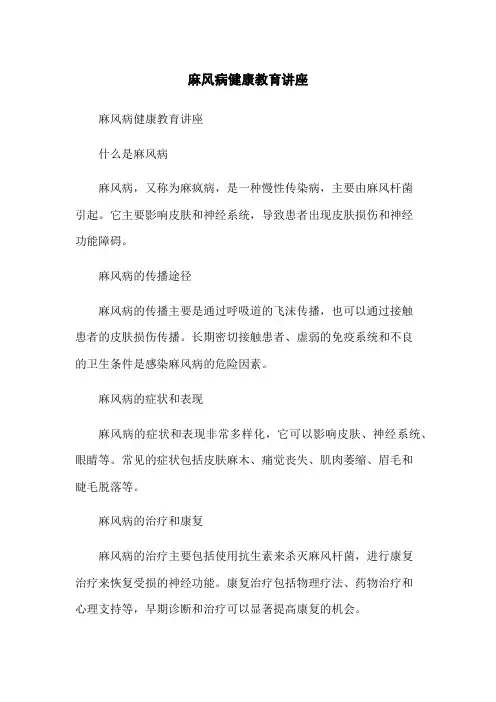 麻风病健康教育讲座

麻风病健康教育讲座

什么是麻风病

麻风病，又称为麻疯病，是一种慢性传染病，主要由麻风杆菌引起。它主要影响皮肤和神经系统，导致患者出现皮肤损伤和神经功能障碍。

麻风病的传播途径

麻风病的传播主要是通过呼吸道的飞沫传播，也可以通过接触患者的皮肤损伤传播。长期密切接触患者、虚弱的免疫系统和不良的卫生条件是感染麻风病的危险因素。

麻风病的症状和表现

麻风病的症状和表现非常多样化，它可以影响皮肤、神经系统、眼睛等。常见的症状包括皮肤麻木、痛觉丧失、肌肉萎缩、眉毛和睫毛脱落等。

麻风病的治疗和康复

麻风病的治疗主要包括使用抗生素来杀灭麻风杆菌，进行康复治疗来恢复受损的神经功能。康复治疗包括物理疗法、药物治疗和心理支持等，早期诊断和治疗可以显著提高康复的机会。